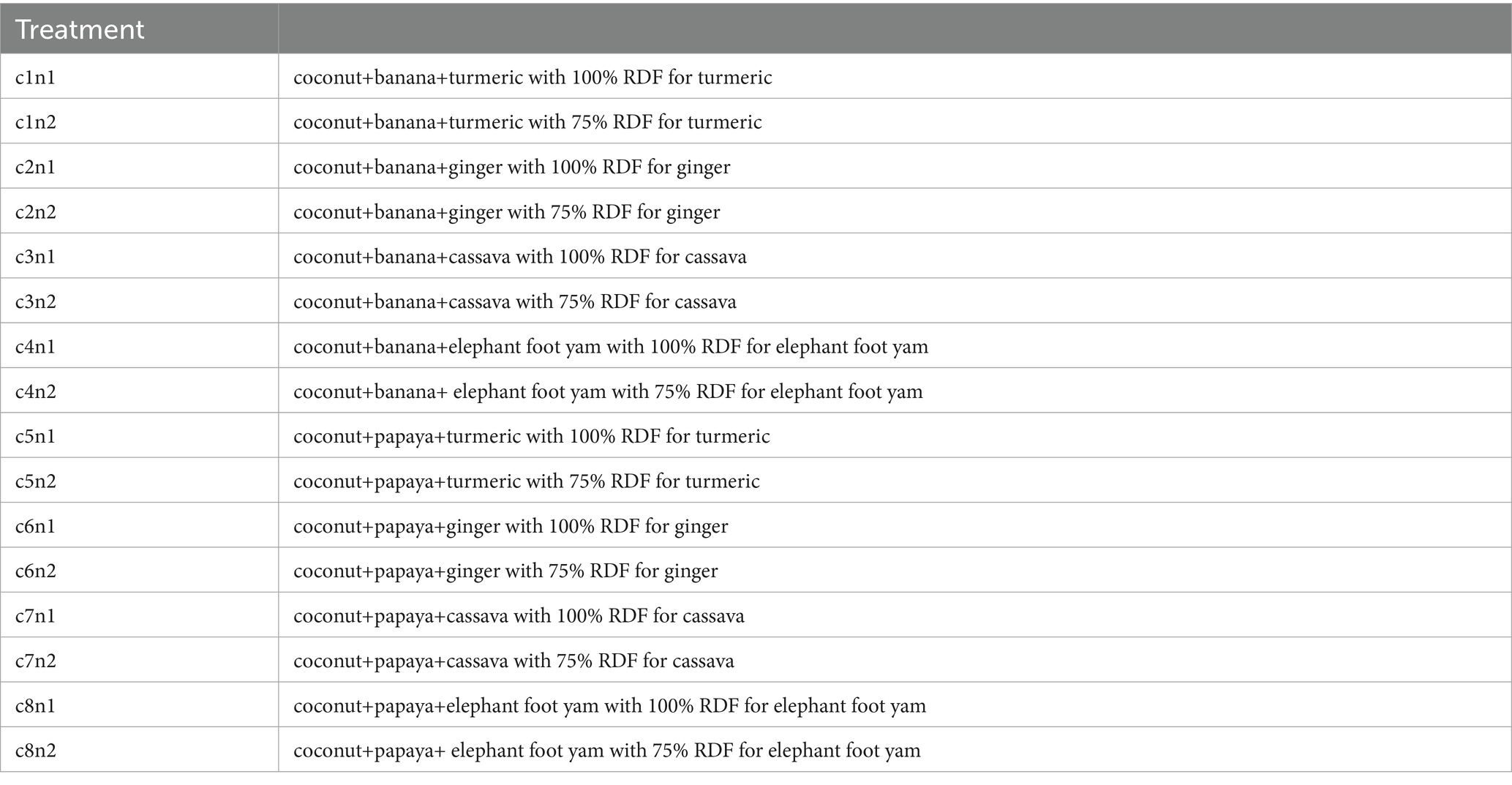 | Treatment | |
|---|---|
| c1n1 | coconut+banana+turmeric with 100% RDF for turmeric |
| c1n2 | coconut+banana+turmeric with 75% RDF for turmeric |
| c2n1 | coconut+banana+ginger with 100% RDF for ginger |
| c2n2 | coconut+banana+ginger with 75% RDF for ginger |
| c3n1 | coconut+banana+cassava with 100% RDF for cassava |
| c3n2 | coconut+banana+cassava with 75% RDF for cassava |
| c4n1 | coconut+banana+elephant foot yam with 100% RDF for elephant foot yam |
| c4n2 | coconut+banana+ elephant foot yam with 75% RDF for elephant foot yam |
| c5n1 | coconut+papaya+turmeric with 100% RDF for turmeric |
| c5n2 | coconut+papaya+turmeric with 75% RDF for turmeric |
| c6n1 | coconut+papaya+ginger with 100% RDF for ginger |
| c6n2 | coconut+papaya+ginger with 75% RDF for ginger |
| c7n1 | coconut+papaya+cassava with 100% RDF for cassava |
| c7n2 | coconut+papaya+cassava with 75% RDF for cassava |
| c8n1 | coconut+papaya+elephant foot yam with 100% RDF for elephant foot yam |
| c8n2 | coconut+papaya+ elephant foot yam with 75% RDF for elephant foot yam |